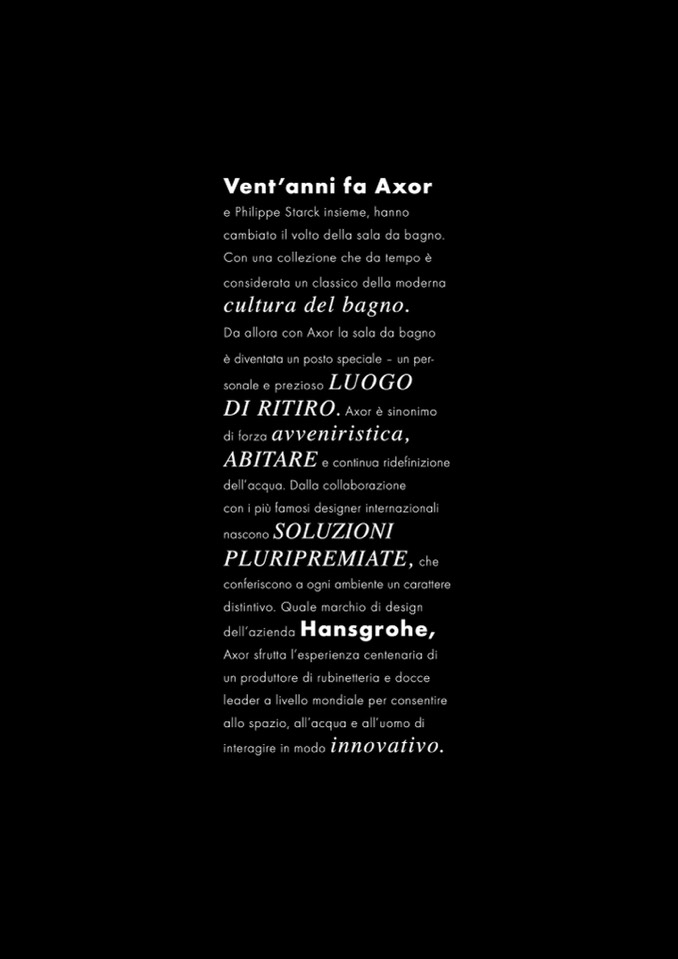 Vent'anni fa Axor

e Philippe Starck insieme, hanno cambiato il volto della sala da bagno. Con una collezione che da tempo è considerata un classico della moderna cultura del bagno. Da allora con Axor la sala da bagno è diventata un posto speciale – un personale e prezioso LUOGO DI RITIRO. Axor è sinonimo di forza avveniristica, ABITARE e continua ridefinizione dell'acqua. Dalla collaborazione con i più famosi designer internazionali nascono SOLUZIONI PLURIPREMIATE, che conferiscono a ogni ambiente un carattere distintivo. Quale marchio di design dell'azienda Hansgrohe, Axor sfrutta l'esperienza centenaria di un produttore di rubinetteria e docce leader a livello mondiale per consentire allo spazio, all'acqua e all'uomo di interagire in modo innovativo.